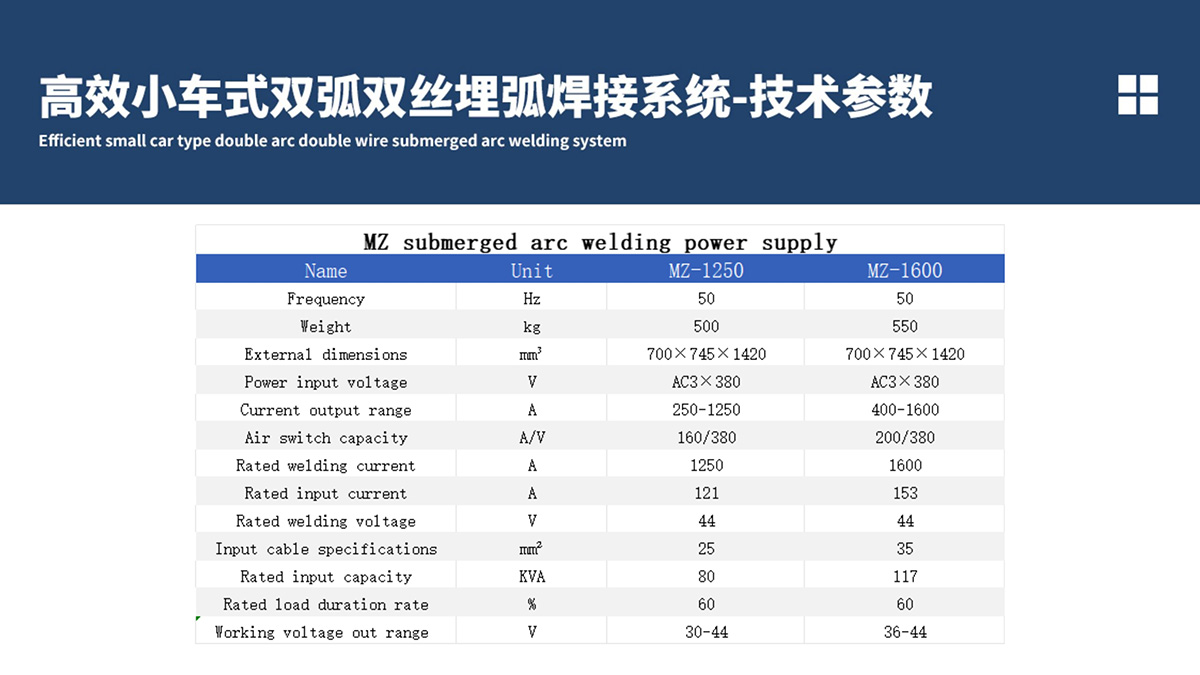 高效小车式双弧双丝埋弧焊接系统-技术参数

Efficient small car type double arc double wire submerged arc welding system

MZ submerged arc welding power supply

| Name | Unit | MZ-1250 | MZ-1600 |
|---|---|---|---|
| Frequency | Hz | 50 | 50 |
| Weight | kg | 500 | 550 |
| External dimensions | $mm^3$ | 700×745×1420 | 700×745×1420 |
| Power input voltage | V | AC3×380 | AC3×380 |
| Current output range | A | 250-1250 | 400-1600 |
| Air switch capacity | A/V | 160/380 | 200/380 |
| Rated welding current | A | 1250 | 1600 |
| Rated input current | A | 121 | 153 |
| Rated welding voltage | V | 44 | 44 |
| Input cable specifications | $mm^2$ | 25 | 35 |
| Rated input capacity | KVA | 80 | 117 |
| Rated load duration rate | % | 60 | 60 |
| Working voltage out range | V | 30-44 | 36-44 |